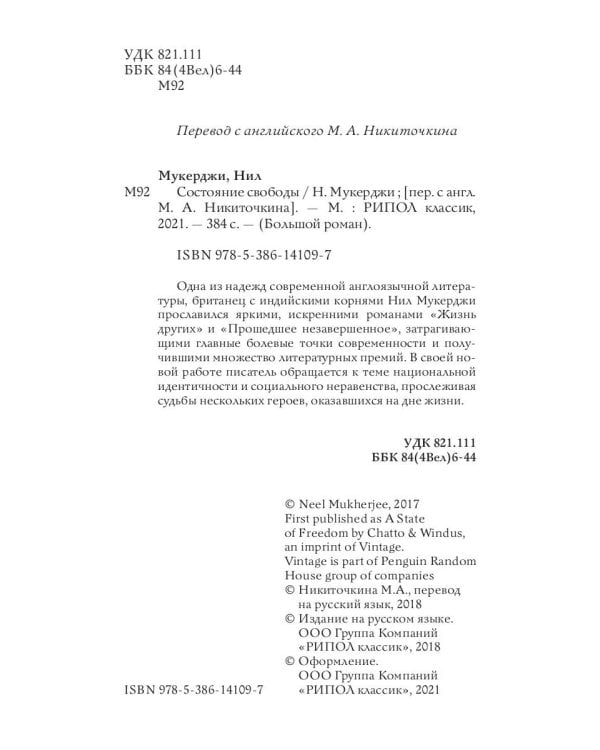 УДК 821.111
ББК 84(4Вел)6-44
М92

Перевод с английского М. А. Никиточкина

Мукерджи, Нил
М92 Состояние свободы / Н. Мукерджи ; [пер. с англ. М. А. Никиточкина]. — М. : РИПОЛ классик, 2021. — 384 с. — (Большой роман).

ISBN 978-5-386-14109-7

Одна из надежд современной англоязычной литературы, британец с индийскими корнями Нил Мукерджи прославился яркими, искренними романами «Жизнь других» и «Прошедшее незавершенное», затрагивающими главные болевые точки современности и получившими множество литературных премий. В своей новой работе писатель обращается к теме национальной идентичности и социального неравенства, прослеживая судьбы нескольких героев, оказавшихся на дне жизни.

УДК 821.111
ББК 84(4Вел)6-44

© Neel Mukherjee, 2017
First published as A State of Freedom by Chatto & Windus, an imprint of Vintage.
Vintage is part of Penguin Random House group of companies
© Никиточкина М.А., перевод на русский язык, 2018
© Издание на русском языке. ООО Группа Компаний «РИПОЛ классик», 2018
© Оформление. ООО Группа Компаний «РИПОЛ классик», 2021

ISBN 978-5-386-14109-7